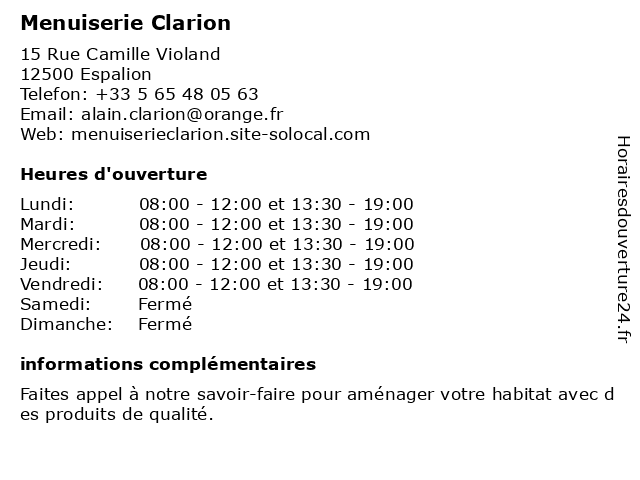 Menuiserie Clarion

15 Rue Camille Violand
12500 Espalion
Telefon: +33 5 65 48 05 63
Email: alain.clarion@orange.fr
Web: menuiserieclarion.site-solocal.com

Heures d'ouverture

| | |
|---|---|
| Lundi: | 08:00 - 12:00 et 13:30 - 19:00 |
| Mardi: | 08:00 - 12:00 et 13:30 - 19:00 |
| Mercredi: | 08:00 - 12:00 et 13:30 - 19:00 |
| Jeudi: | 08:00 - 12:00 et 13:30 - 19:00 |
| Vendredi: | 08:00 - 12:00 et 13:30 - 19:00 |
| Samedi: | Fermé |
| Dimanche: | Fermé |

informations complémentaires

Faites appel à notre savoir-faire pour aménager votre habitat avec des produits de qualité.

Horairesdouverture24.fr